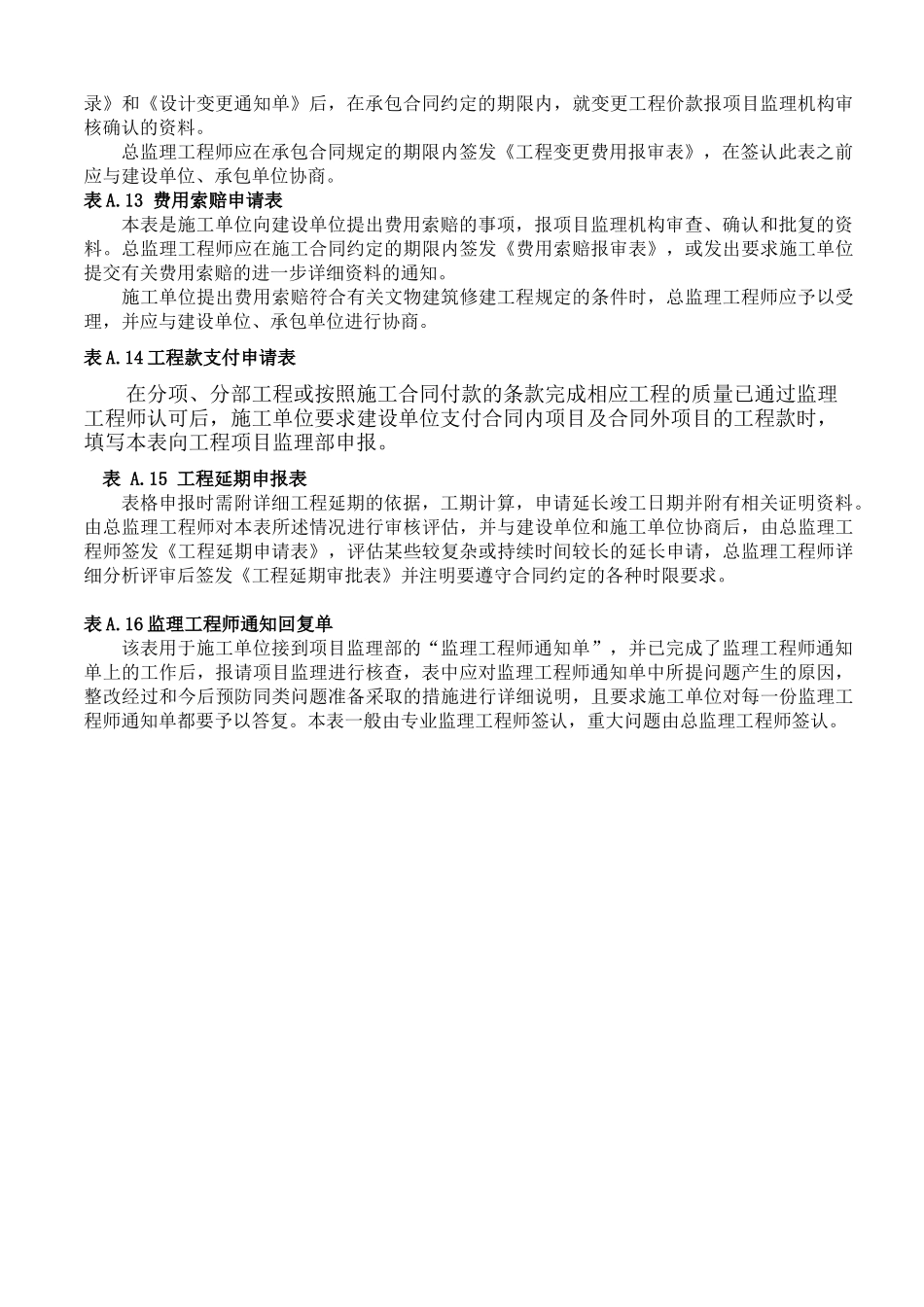 录》和《设计变更通知单》后，在承包合同约定的期限内，就变更工程价款报项目监理机构审核确认的资料。

总监理工程师应在承包合同规定的期限内签发《工程变更费用报审表》，在签认此表之前应与建设单位、承包单位协商。

表 A.13 费用索赔申请表

本表是施工单位向建设单位提出费用索赔的事项，报项目监理机构审查、确认和批复的资料。总监理工程师应在施工合同约定的期限内签发《费用索赔报审表》，或发出要求施工单位提交有关费用索赔的进一步详细资料的通知。

施工单位提出费用索赔符合有关文物建筑修建工程规定的条件时，总监理工程师应予以受理，并应与建设单位、承包单位进行协商。

表 A.14 工程款支付申请表

在分项、分部工程或按照施工合同付款的条款完成相应工程的质量已通过监理工程师认可后，施工单位要求建设单位支付合同内项目及合同外项目的工程款时，填写本表向工程项目监理部申报。

表 A.15 工程延期申报表

表格申报时需附详细工程延期的依据，工期计算，申请延长竣工日期并附有相关证明资料。由总监理工程师对本表所述情况进行审核评估，并与建设单位和施工单位协商后，由总监理工程师签发《工程延期申请表》，评估某些较复杂或持续时间较长的延长申请，总监理工程师详细分析评审后签发《工程延期审批表》并注明要遵守合同约定的各种时限要求。

表 A.16 监理工程师通知回复单

该表用于施工单位接到项目监理部的“监理工程师通知单”，并已完成了监理工程师通知单上的工作后，报请项目监理进行核查，表中应对监理工程师通知单中所提问题产生的原因，整改经过和今后预防同类问题准备采取的措施进行详细说明，且要求施工单位对每一份监理工程师通知单都要予以答复。本表一般由专业监理工程师签认，重大问题由总监理工程师签认。